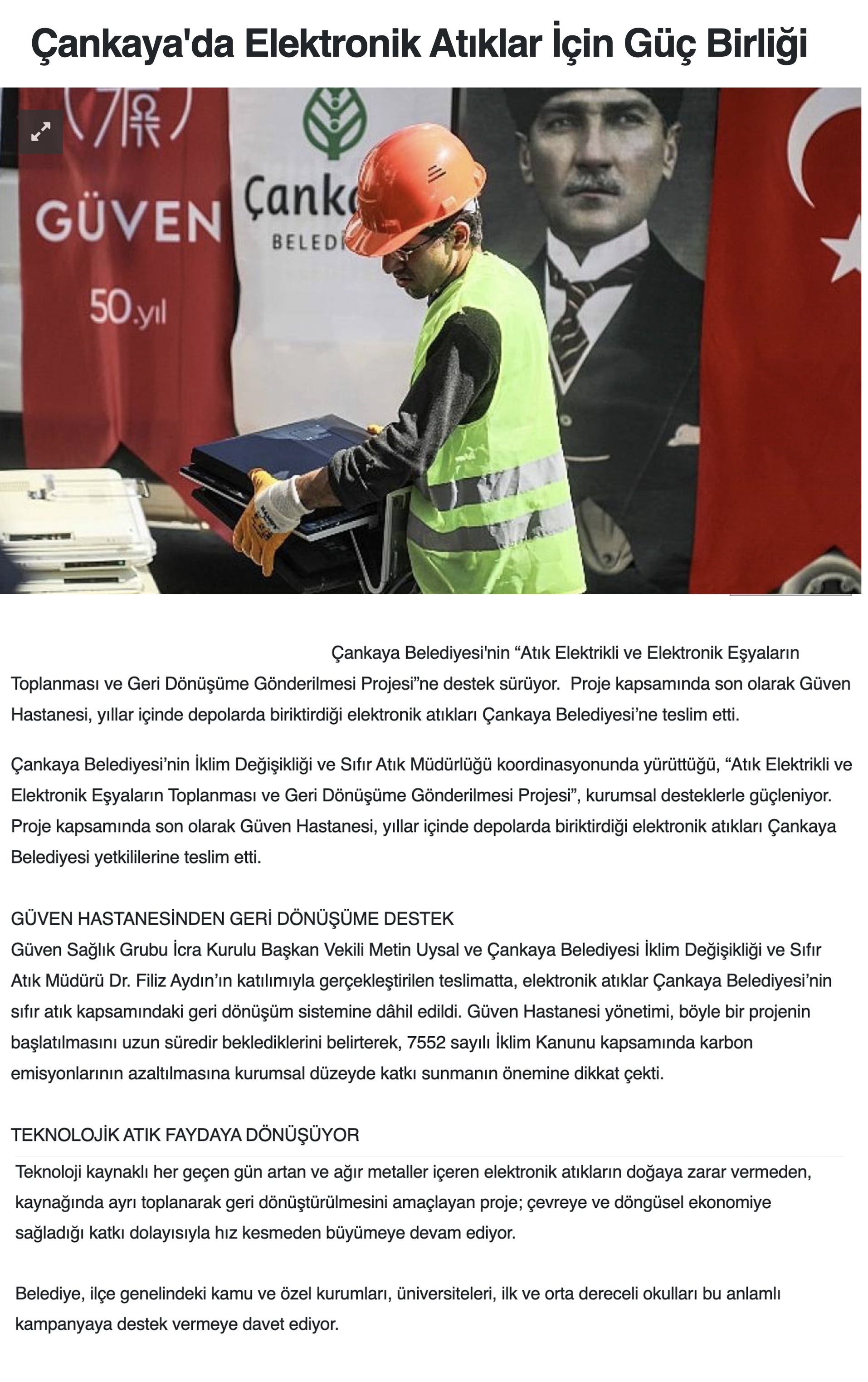 Çankaya'da Elektronik Atıklar İçin Güç Birliği

GÜVEN
50.yıl

Çank
BELEDİ

Çankaya Belediyesi'nin “Atık Elektrikli ve Elektronik Eşyaların Toplanması ve Geri Dönüşüme Gönderilmesi Projesi”ne destek sürüyor.  Proje kapsamında son olarak Güven Hastanesi, yıllar içinde depolarda biriktirdiği elektronik atıkları Çankaya Belediyesi’ne teslim etti.

Çankaya Belediyesi’nin İklim Değişikliği ve Sıfır Atık Müdürlüğü koordinasyonunda yürüttüğü, “Atık Elektrikli ve Elektronik Eşyaların Toplanması ve Geri Dönüşüme Gönderilmesi Projesi”, kurumsal desteklerle güçleniyor. Proje kapsamında son olarak Güven Hastanesi, yıllar içinde depolarda biriktirdiği elektronik atıkları Çankaya Belediyesi yetkililerine teslim etti.

GÜVEN HASTANESİNDEN GERİ DÖNÜŞÜME DESTEK
Güven Sağlık Grubu İcra Kurulu Başkan Vekili Metin Uysal ve Çankaya Belediyesi İklim Değişikliği ve Sıfır Atık Müdürü Dr. Filiz Aydın’ın katılımıyla gerçekleştirilen teslimatta, elektronik atıklar Çankaya Belediyesi’nin sıfır atık kapsamındaki geri dönüşüm sistemine dâhil edildi. Güven Hastanesi yönetimi, böyle bir projenin başlatılmasını uzun süredir beklediklerini belirterek, 7552 sayılı İklim Kanunu kapsamında karbon emisyonlarının azaltılmasına kurumsal düzeyde katkı sunmanın önemine dikkat çekti.

TEKNOLOJİK ATIK FAYDAYA DÖNÜŞÜYOR
Teknoloji kaynaklı her geçen gün artan ve ağır metaller içeren elektronik atıkların doğaya zarar vermeden, kaynağında ayrı toplanarak geri dönüştürülmesini amaçlayan proje; çevreye ve döngüsel ekonomiye sağladığı katkı dolayısıyla hız kesmeden büyümeye devam ediyor.

Belediye, ilçe genelindeki kamu ve özel kurumları, üniversiteleri, ilk ve orta dereceli okulları bu anlamlı kampanyaya destek vermeye davet ediyor.